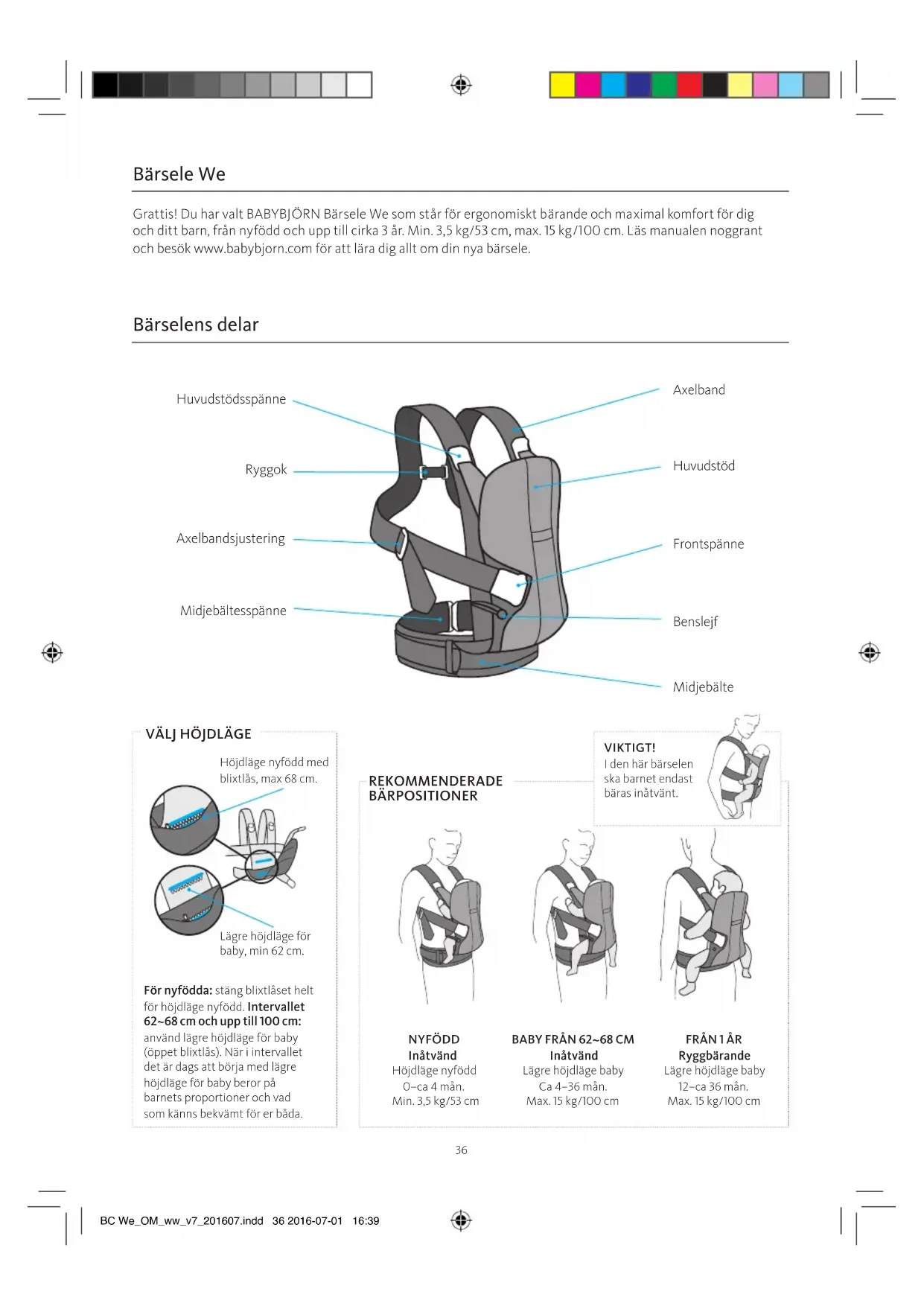 Bärsele We

Grattis! Du har valt BABYBJÖRN Bärsele We som står för ergonomiskt bärande och maximal komfort för dig och ditt barn, från nyfödd och upp till cirka 3 år. Min. 3,5 kg/53 cm, max. 15 kg/100 cm. Läs manualen noggrant och besök www.babybjorn.com för att lära dig allt om din nya bärsele.

Bärselens delar

Huvudstödsspänne

Ryggok

Axelbandsjustering

Midjebältesspänne

Axelband

Huvudstöd

Frontspänne

Benslejf

Midjebälte

VÄLJ HÖJDLÄGE

Höjdläge nyfödd med blixtlås, max 68 cm.

Lägre höjdläge för baby, min 62 cm.

För nyfödda: stäng blixtlåset helt för höjdläge nyfödd. Intervallet 62~68 cm och upp till 100 cm: använd lägre höjdläge för baby (öppet blixtlås). När i intervallet det är dags att börja med lägre höjdläge för baby beror på barnets proportioner och vad som känns bekvämt för er båda.

REKOMMENDERADE BÄRPOSITIONER

VIKTIGT!
I den här bärselen ska barnet endast bäras inåtvänt.

NYFÖDD
Inåtvänd
Höjdläge nyfödd
0–ca 4 mån.
Min. 3,5 kg/53 cm

BABY FRÅN 62~68 CM
Inåtvänd
Lägre höjdläge baby
Ca 4–36 mån.
Max. 15 kg/100 cm

FRÅN 1 ÅR
Ryggbärande
Lägre höjdläge baby
12–ca 36 mån.
Max. 15 kg/100 cm

36

BC We_OM_ww_v7_201607.indd 36 2016-07-01 16:39